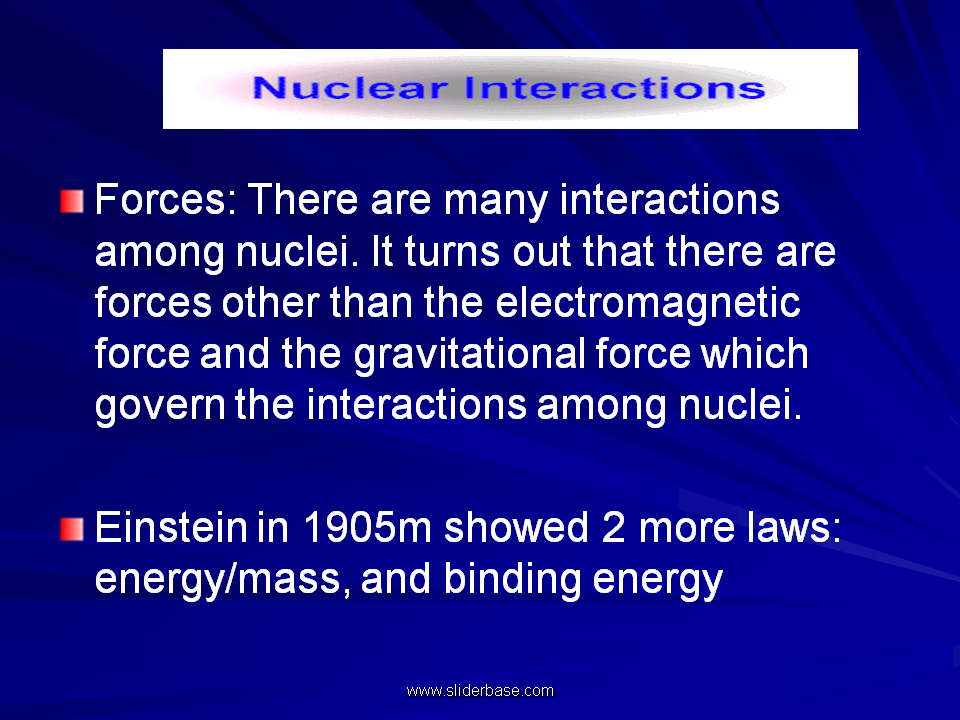 Nuclear Interactions

Forces: There are many interactions among nuclei. It turns out that there are forces other than the electromagnetic force and the gravitational force which govern the interactions among nuclei.

Einstein in 1905m showed 2 more laws: energy/mass, and binding energy

www.sliderbase.com